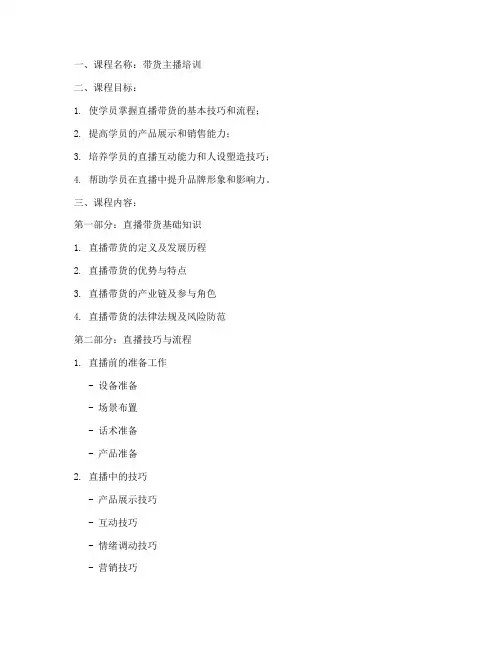 一、课程名称：带货主播培训

二、课程目标：

1. 使学员掌握直播带货的基本技巧和流程；

2. 提高学员的产品展示和销售能力；

3. 培养学员的直播互动能力和人设塑造技巧；

4. 帮助学员在直播中提升品牌形象和影响力。

三、课程内容：

第一部分：直播带货基础知识

1. 直播带货的定义及发展历程

2. 直播带货的优势与特点

3. 直播带货的产业链及参与角色

4. 直播带货的法律法规及风险防范

第二部分：直播技巧与流程

1. 直播前的准备工作

- 设备准备

- 场景布置

- 话术准备

- 产品准备

2. 直播中的技巧

- 产品展示技巧

- 互动技巧

- 情绪调动技巧

- 营销技巧